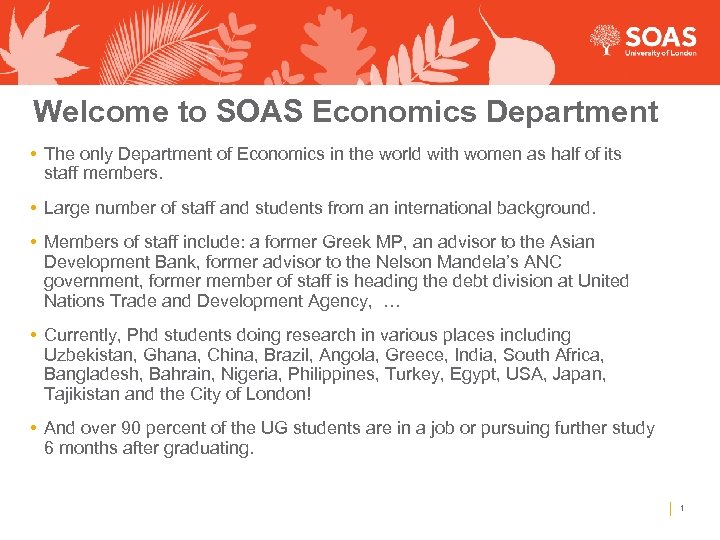 SOAS
University of London

Welcome to SOAS Economics Department

• The only Department of Economics in the world with women as half of its staff members.

• Large number of staff and students from an international background.

• Members of staff include: a former Greek MP, an advisor to the Asian Development Bank, former advisor to the Nelson Mandela's ANC government, former member of staff is heading the debt division at United Nations Trade and Development Agency, …

• Currently, Phd students doing research in various places including Uzbekistan, Ghana, China, Brazil, Angola, Greece, India, South Africa, Bangladesh, Bahrain, Nigeria, Philippines, Turkey, Egypt, USA, Japan, Tajikistan and the City of London!

• And over 90 percent of the UG students are in a job or pursuing further study 6 months after graduating.

1